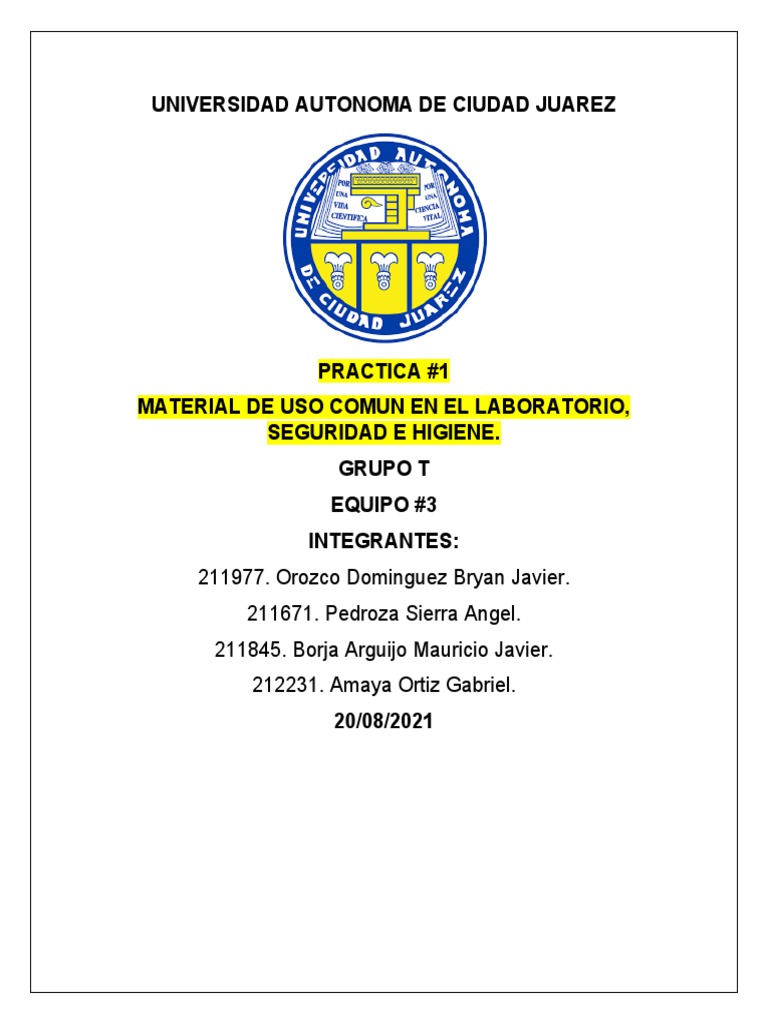 UNIVERSIDAD AUTONOMA DE CIUDAD JUAREZ

UNIVERSIDAD AUTONOMA DE CIUDAD JUAREZ
POR UNA VIDA CIENTIFICA
POR UNA CIENCIA VITAL

PRACTICA #1

MATERIAL DE USO COMUN EN EL LABORATORIO, SEGURIDAD E HIGIENE.

GRUPO T

EQUIPO #3

INTEGRANTES:

211977. Orozco Dominguez Bryan Javier.

211671. Pedroza Sierra Angel.

211845. Borja Arguijo Mauricio Javier.

212231. Amaya Ortiz Gabriel.

20/08/2021